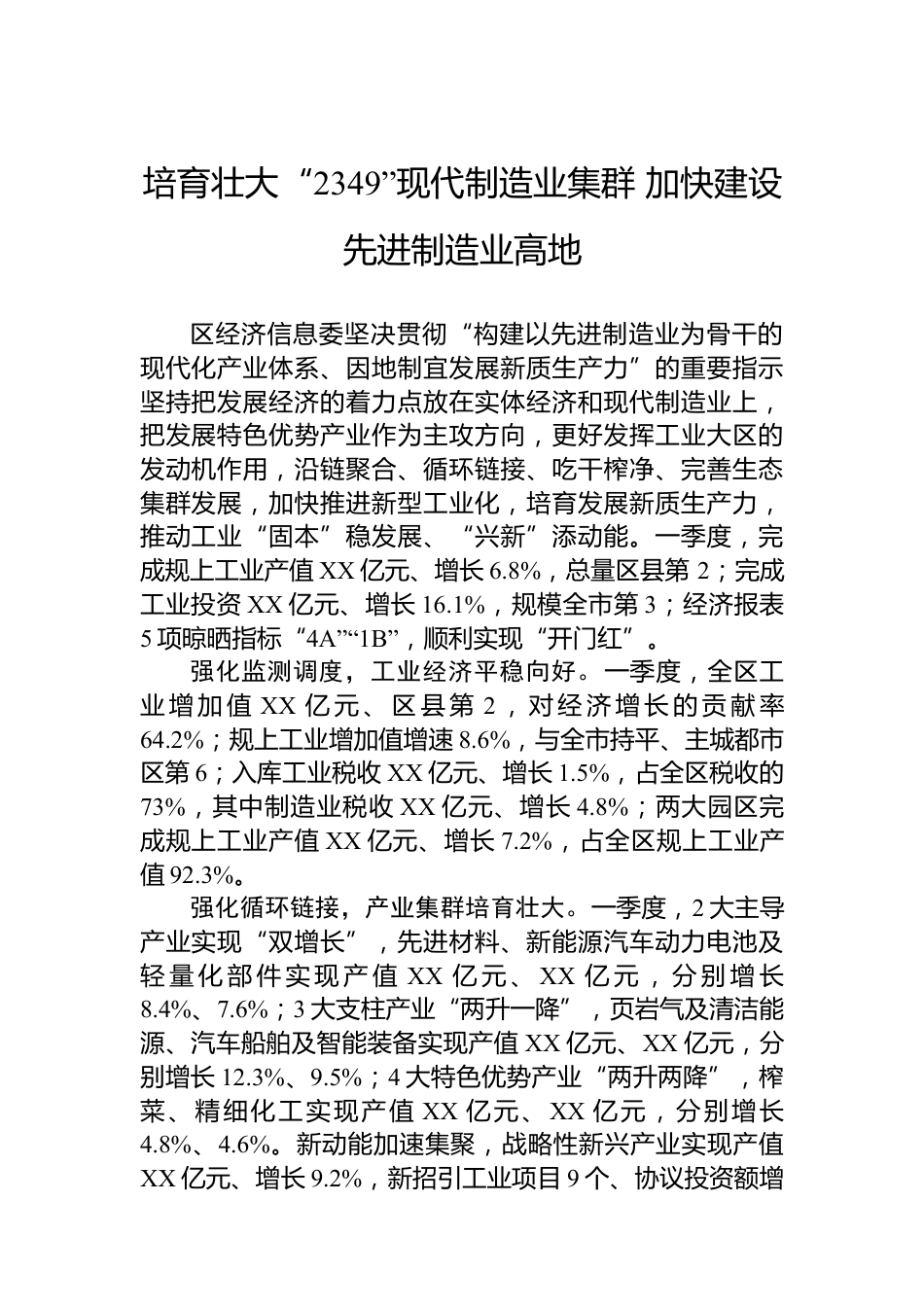 培育壮大“2349”现代制造业集群 加快建设先进制造业高地

区经济信息委坚决贯彻“构建以先进制造业为骨干的现代化产业体系、因地制宜发展新质生产力”的重要指示坚持把发展经济的着力点放在实体经济和现代制造业上，把发展特色优势产业作为主攻方向，更好发挥工业大区的发动机作用，沿链聚合、循环链接、吃干榨净、完善生态集群发展，加快推进新型工业化，培育发展新质生产力，推动工业“固本”稳发展、“兴新”添动能。一季度，完成规上工业产值XX亿元、增长6.8%，总量区县第2；完成工业投资XX亿元、增长16.1%，规模全市第3；经济报表5项晾晒指标“4A”“1B”，顺利实现“开门红”。

强化监测调度，工业经济平稳向好。一季度，全区工业增加值XX亿元、区县第2，对经济增长的贡献率64.2%；规上工业增加值增速8.6%，与全市持平、主城都市区第6；入库工业税收XX亿元、增长1.5%，占全区税收的73%，其中制造业税收XX亿元、增长4.8%；两大园区完成规上工业产值XX亿元、增长7.2%，占全区规上工业产值92.3%。

强化循环链接，产业集群培育壮大。一季度，2大主导产业实现“双增长”，先进材料、新能源汽车动力电池及轻量化部件实现产值XX亿元、XX亿元，分别增长8.4%、7.6%；3大支柱产业“两升一降”，页岩气及清洁能源、汽车船舶及智能装备实现产值XX亿元、XX亿元，分别增长12.3%、9.5%；4大特色优势产业“两升两降”，榨菜、精细化工实现产值XX亿元、XX亿元，分别增长4.8%、4.6%。新动能加速集聚，战略性新兴产业实现产值XX亿元、增长9.2%，新招引工业项目9个、协议投资额增